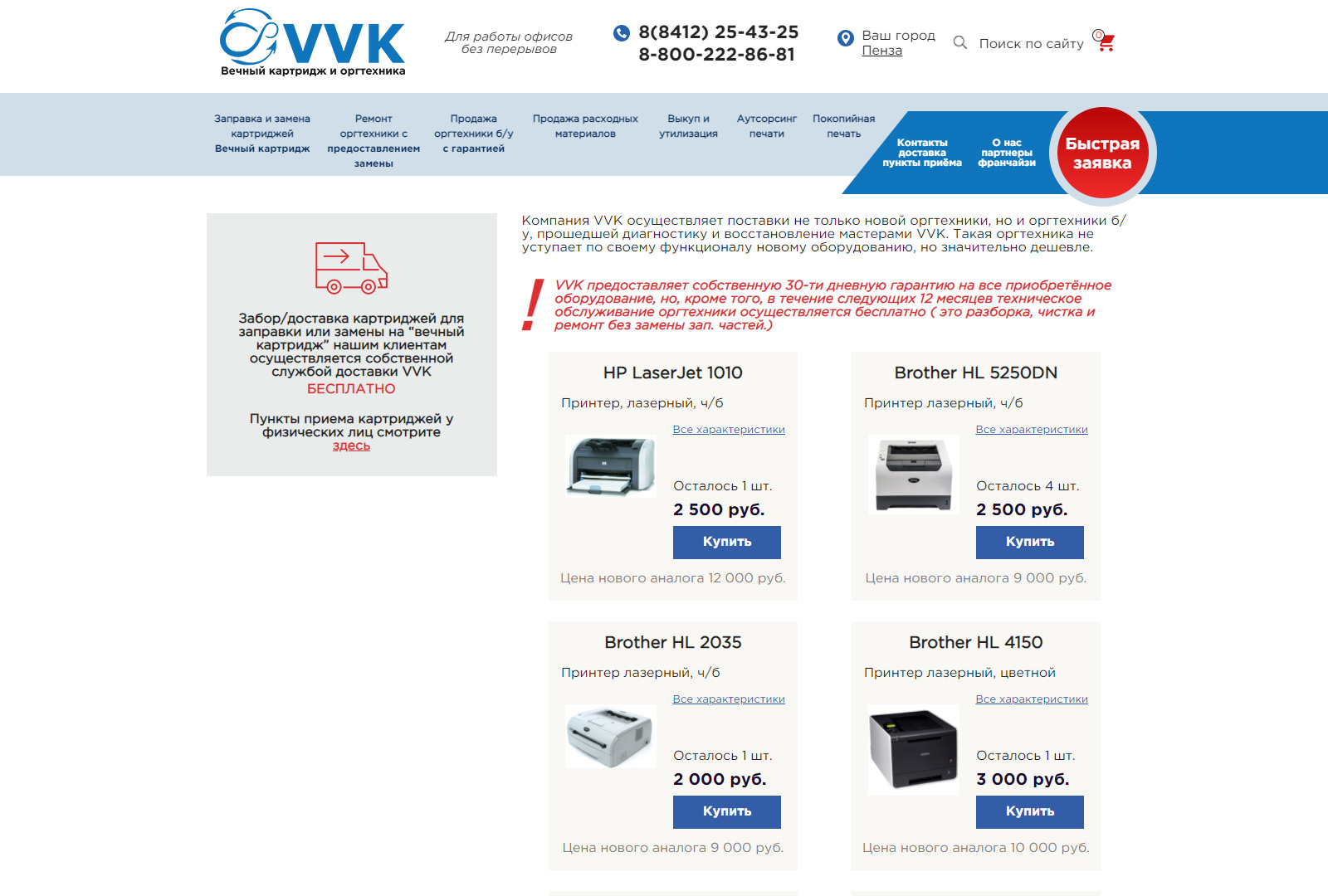 VVK
Вечный картридж и оргтехника

Для работы офисов без перерывов

8(8412) 25-43-25
8-800-222-86-81

Ваш город Пенза

Поиск по сайту

0

Заправка и замена картриджей Вечный картридж

Ремонт оргтехники с предоставлением замены

Продажа оргтехники б/у с гарантией

Продажа расходных материалов

Выкуп и утилизация

Аутсорсинг печати

Покопийная печать

Контакты доставка пункты приёма

О нас партнеры франчайзи

Быстрая заявка

Забор/доставка картриджей для заправки или замены на "вечный картридж" нашим клиентам осуществляется собственной службой доставки VVK БЕСПЛАТНО

Пункты приема картриджей у физических лиц смотрите здесь

Компания VVK осуществляет поставки не только новой оргтехники, но и оргтехники б/у, прошедшей диагностику и восстановление мастерами VVK. Такая оргтехника не уступает по своему функционалу новому оборудованию, но значительно дешевле.

!

VVK предоставляет собственную 30-ти дневную гарантию на все приобретённое оборудование, но, кроме того, в течение следующих 12 месяцев техническое обслуживание оргтехники осуществляется бесплатно ( это разборка, чистка и ремонт без замены зап. частей.)

HP LaserJet 1010
Принтер, лазерный, ч/б
Все характеристики
Осталось 1 шт.
2 500 руб.
Купить
Цена нового аналога 12 000 руб.

Brother HL 5250DN
Принтер лазерный, ч/б
Все характеристики
Осталось 4 шт.
2 500 руб.
Купить
Цена нового аналога 9 000 руб.

Brother HL 2035
Принтер лазерный, ч/б
Все характеристики
Осталось 1 шт.
2 000 руб.
Купить
Цена нового аналога 9 000 руб.

Brother HL 4150
Принтер лазерный, цветной
Все характеристики
Осталось 1 шт.
3 000 руб.
Купить
Цена нового аналога 10 000 руб.